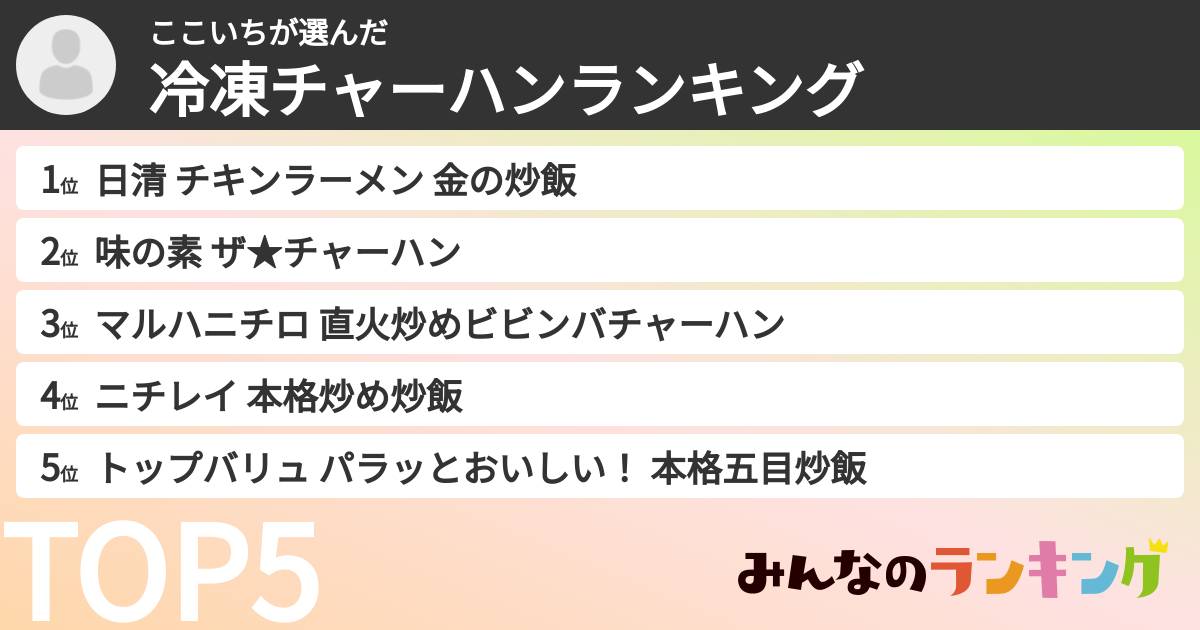 ここいちが選んだ
冷凍チャーハンランキング

1位 日清 チキンラーメン 金の炒飯
2位 味の素 ザ★チャーハン
3位 マルハニチロ 直火炒めビビンバチャーハン
4位 ニチレイ 本格炒め炒飯
5位 トップバリュ パラッとおいしい！ 本格五目炒飯

TOP5

みんなのランキング